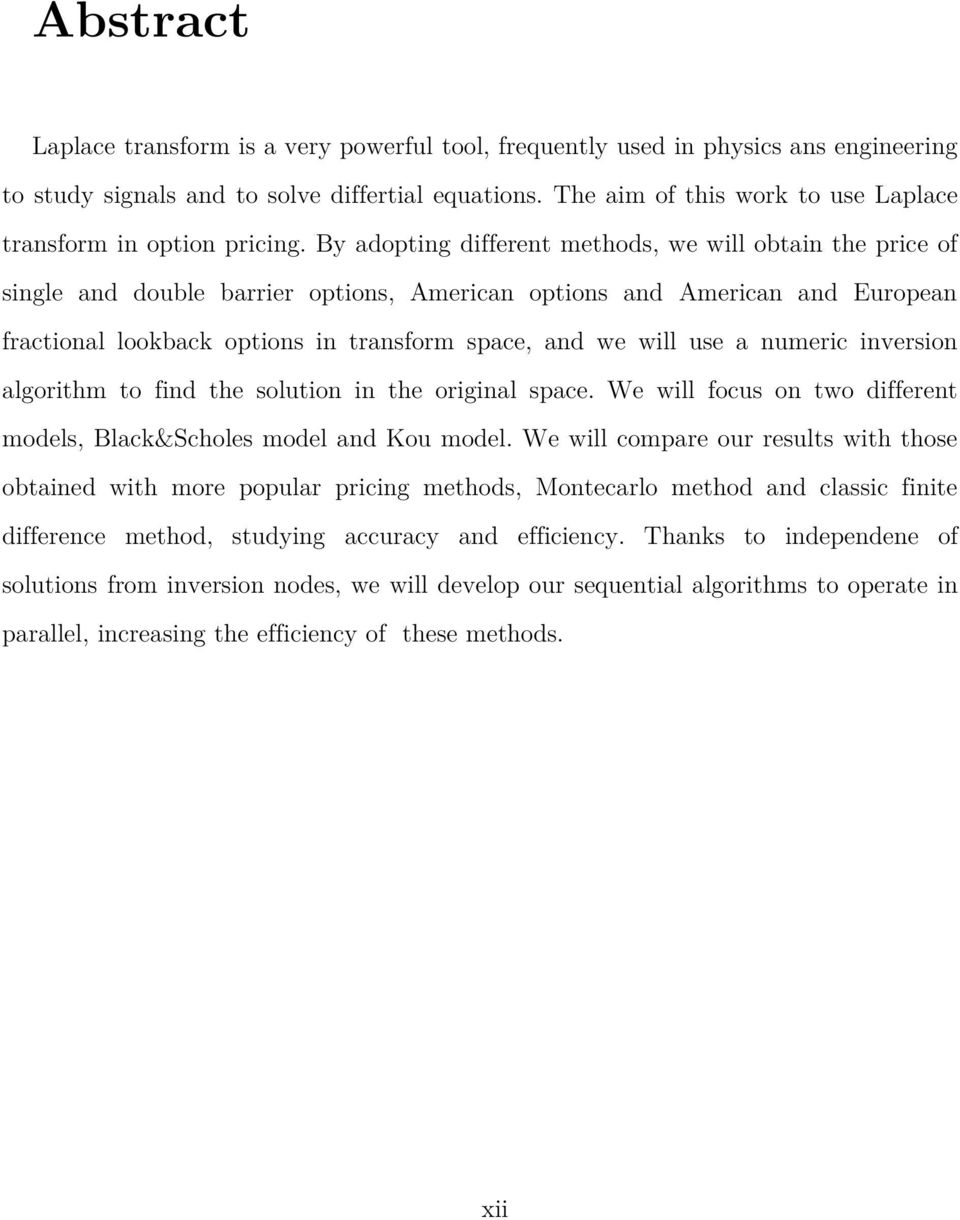 Abstract

Laplace transform is a very powerful tool, frequently used in physics ans engineering to study signals and to solve differtial equations. The aim of this work to use Laplace transform in option pricing. By adopting different methods, we will obtain the price of single and double barrier options, American options and American and European fractional lookback options in transform space, and we will use a numeric inversion algorithm to find the solution in the original space. We will focus on two different models, Black&Scholes model and Kou model. We will compare our results with those obtained with more popular pricing methods, Montecarlo method and classic finite difference method, studying accuracy and efficiency. Thanks to independene of solutions from inversion nodes, we will develop our sequential algorithms to operate in parallel, increasing the efficiency of these methods.

xii